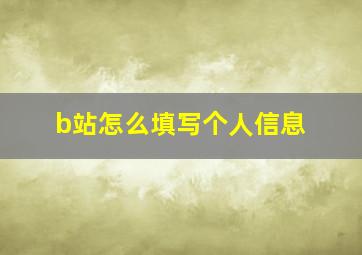 b站怎么填写个人信息